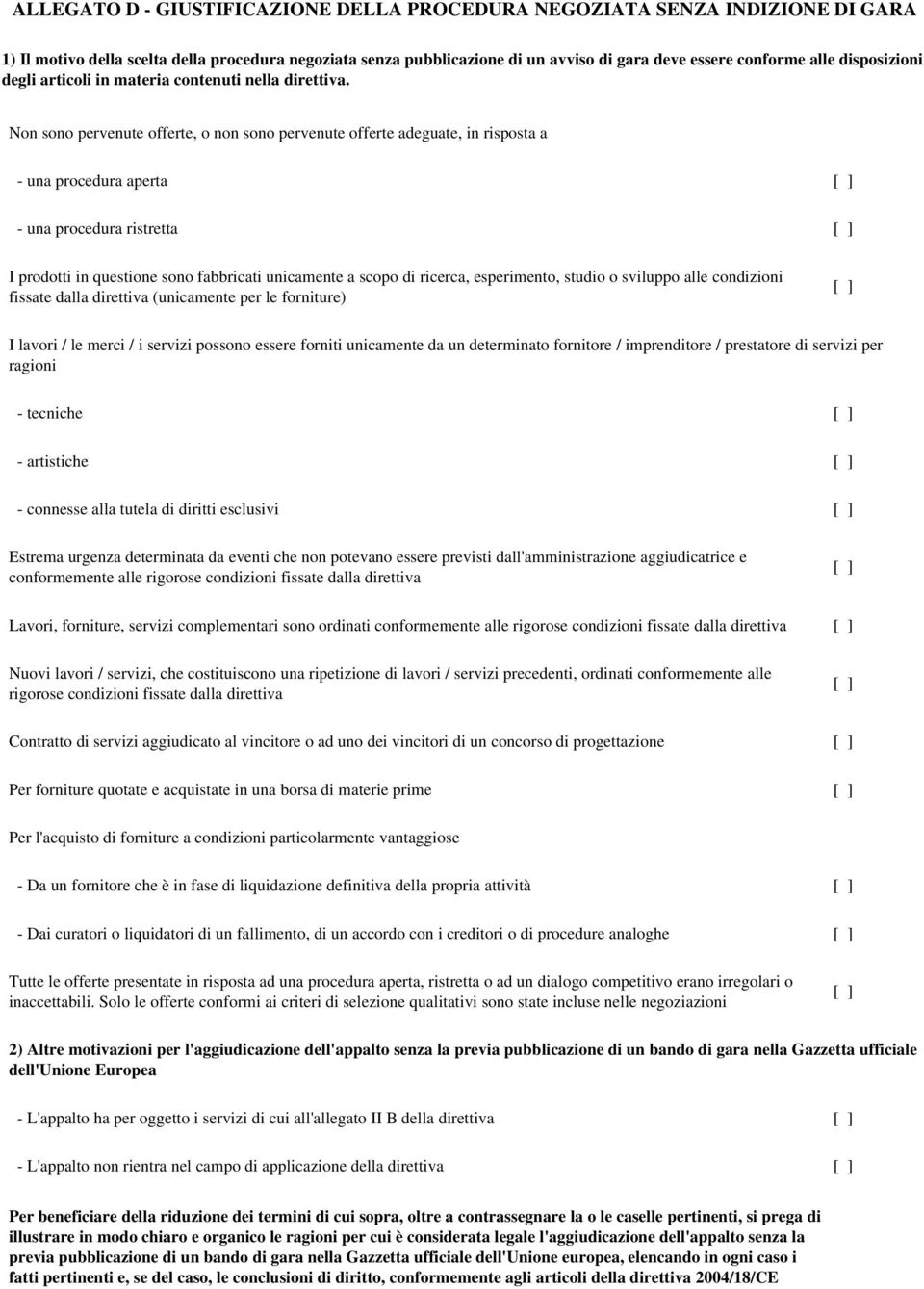 ALLEGATO D - GIUSTIFICAZIONE DELLA PROCEDURA NEGOZIATA SENZA INDIZIONE DI GARA

1) Il motivo della scelta della procedura negoziata senza pubblicazione di un avviso di gara deve essere conforme alle disposizioni degli articoli in materia contenuti nella direttiva.

Non sono pervenute offerte, o non sono pervenute offerte adeguate, in risposta a

- una procedura aperta [ ]

- una procedura ristretta [ ]

I prodotti in questione sono fabbricati unicamente a scopo di ricerca, esperimento, studio o sviluppo alle condizioni fissate dalla direttiva (unicamente per le forniture) [ ]

I lavori / le merci / i servizi possono essere forniti unicamente da un determinato fornitore / imprenditore / prestatore di servizi per ragioni

- tecniche [ ]

- artistiche [ ]

- connesse alla tutela di diritti esclusivi [ ]

Estrema urgenza determinata da eventi che non potevano essere previsti dall'amministrazione aggiudicatrice e conformemente alle rigorose condizioni fissate dalla direttiva [ ]

Lavori, forniture, servizi complementari sono ordinati conformemente alle rigorose condizioni fissate dalla direttiva [ ]

Nuovi lavori / servizi, che costituiscono una ripetizione di lavori / servizi precedenti, ordinati conformemente alle rigorose condizioni fissate dalla direttiva [ ]

Contratto di servizi aggiudicato al vincitore o ad uno dei vincitori di un concorso di progettazione [ ]

Per forniture quotate e acquistate in una borsa di materie prime [ ]

Per l'acquisto di forniture a condizioni particolarmente vantaggiose

- Da un fornitore che è in fase di liquidazione definitiva della propria attività [ ]

- Dai curatori o liquidatori di un fallimento, di un accordo con i creditori o di procedure analoghe [ ]

Tutte le offerte presentate in risposta ad una procedura aperta, ristretta o ad un dialogo competitivo erano irregolari o inaccettabili. Solo le offerte conformi ai criteri di selezione qualitativi sono state incluse nelle negoziazioni [ ]

2) Altre motivazioni per l'aggiudicazione dell'appalto senza la previa pubblicazione di un bando di gara nella Gazzetta ufficiale dell'Unione Europea

- L'appalto ha per oggetto i servizi di cui all'allegato II B della direttiva [ ]

- L'appalto non rientra nel campo di applicazione della direttiva [ ]

Per beneficiare della riduzione dei termini di cui sopra, oltre a contrassegnare la o le caselle pertinenti, si prega di illustrare in modo chiaro e organico le ragioni per cui è considerata legale l'aggiudicazione dell'appalto senza la previa pubblicazione di un bando di gara nella Gazzetta ufficiale dell'Unione europea, elencando in ogni caso i fatti pertinenti e, se del caso, le conclusioni di diritto, conformemente agli articoli della direttiva 2004/18/CE